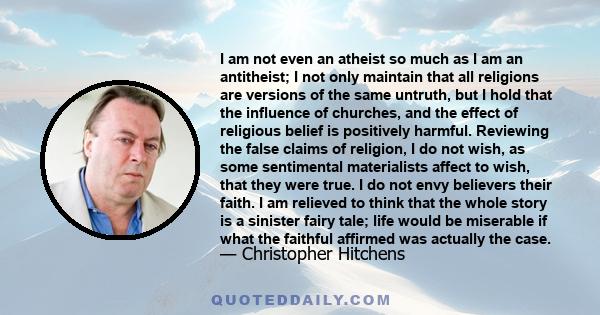 I am not even an atheist so much as I am an antitheist; I not only maintain that all religions are versions of the same untruth, but I hold that the influence of churches, and the effect of religious belief is positively harmful. Reviewing the false claims of religion, I do not wish, as some sentimental materialists affect to wish, that they were true. I do not envy believers their faith. I am relieved to think that the whole story is a sinister fairy tale; life would be miserable if what the faithful affirmed was actually the case.
— Christopher Hitchens

QUOTEDDAILY.COM